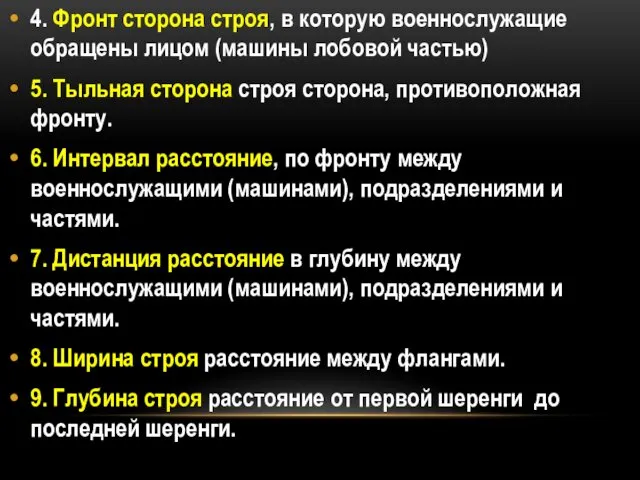 • 4. Фронт сторона строя, в которую военнослужащие обращены лицом (машины лобовой частью)

• 5. Тыльная сторона строя сторона, противоположная фронту.

• 6. Интервал расстояние, по фронту между военнослужащими (машинами), подразделениями и частями.

• 7. Дистанция расстояние в глубину между военнослужащими (машинами), подразделениями и частями.

• 8. Ширина строя расстояние между флангами.

• 9. Глубина строя расстояние от первой шеренги до последней шеренги.